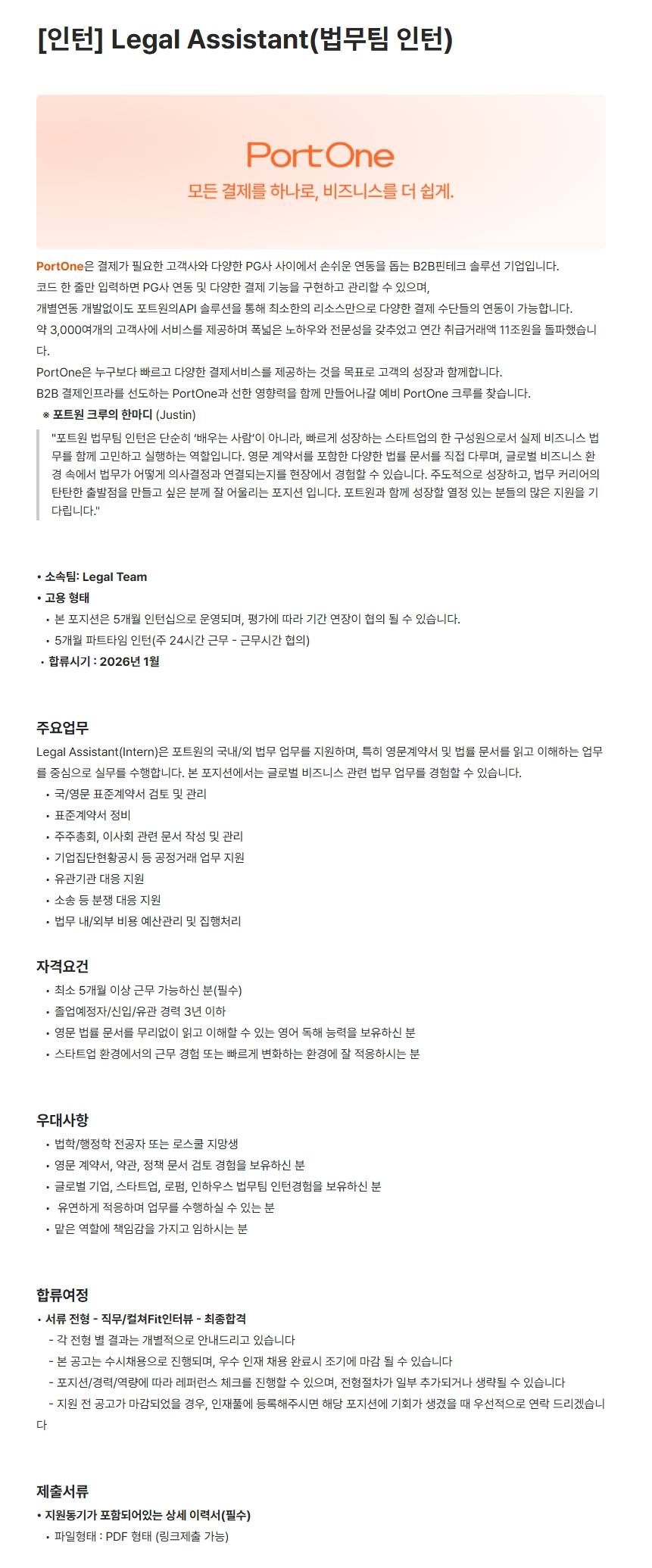 [인턴] Legal Assistant(법무팀 인턴)

PortOne

모든 결제를 하나로, 비즈니스를 더 쉽게.

PortOne은 결제가 필요한 고객사와 다양한 PG사 사이에서 손쉬운 연동을 돕는 B2B핀테크 솔루션 기업입니다.
코드 한 줄만 입력하면 PG사 연동 및 다양한 결제 기능을 구현하고 관리할 수 있으며,
개별연동 개발없이도 포트원의API 솔루션을 통해 최소한의 리소스만으로 다양한 결제 수단들의 연동이 가능합니다.
약 3,000여개의 고객사에 서비스를 제공하며 폭넓은 노하우와 전문성을 갖추었고 연간 취급거래액 11조원을 돌파했습니다.
PortOne은 누구보다 빠르고 다양한 결제서비스를 제공하는 것을 목표로 고객의 성장과 함께합니다.
B2B 결제인프라를 선도하는 PortOne과 선한 영향력을 함께 만들어나갈 예비 PortOne 크루를 찾습니다.

※ 포트원 크루의 한마디 (Justin)

"포트원 법무팀 인턴은 단순히 '배우는 사람'이 아니라, 빠르게 성장하는 스타트업의 한 구성원으로서 실제 비즈니스 법무를 함께 고민하고 실행하는 역할입니다. 영문 계약서를 포함한 다양한 법률 문서를 직접 다루며, 글로벌 비즈니스 환경 속에서 법무가 어떻게 의사결정과 연결되는지를 현장에서 경험할 수 있습니다. 주도적으로 성장하고, 법무 커리어의 탄탄한 출발점을 만들고 싶은 분께 잘 어울리는 포지션 입니다. 포트원과 함께 성장할 열정 있는 분들의 많은 지원을 기다립니다."

• 소속팀: Legal Team
• 고용 형태
  • 본 포지션은 5개월 인턴십으로 운영되며, 평가에 따라 기간 연장이 협의 될 수 있습니다.
  • 5개월 파트타임 인턴(주 24시간 근무 - 근무시간 협의)
• 합류시기 : 2026년 1월

주요업무

Legal Assistant(Intern)은 포트원의 국내/외 법무 업무를 지원하며, 특히 영문계약서 및 법률 문서를 읽고 이해하는 업무를 중심으로 실무를 수행합니다. 본 포지션에서는 글로벌 비즈니스 관련 법무 업무를 경험할 수 있습니다.
  • 국/영문 표준계약서 검토 및 관리
  • 표준계약서 정비
  • 주주총회, 이사회 관련 문서 작성 및 관리
  • 기업집단현황공시 등 공정거래 업무 지원
  • 유관기관 대응 지원
  • 소송 등 분쟁 대응 지원
  • 법무 내/외부 비용 예산관리 및 집행처리

자격요건
  • 최소 5개월 이상 근무 가능하신 분(필수)
  • 졸업예정자/신입/유관 경력 3년 이하
  • 영문 법률 문서를 무리없이 읽고 이해할 수 있는 영어 독해 능력을 보유하신 분
  • 스타트업 환경에서의 근무 경험 또는 빠르게 변화하는 환경에 잘 적응하시는 분

우대사항
  • 법학/행정학 전공자 또는 로스쿨 지망생
  • 영문 계약서, 약관, 정책 문서 검토 경험을 보유하신 분
  • 글로벌 기업, 스타트업, 로펌, 인하우스 법무팀 인턴경험을 보유하신 분
  • 유연하게 적응하며 업무를 수행하실 수 있는 분
  • 맡은 역할에 책임감을 가지고 임하시는 분

합류여정
• 서류 전형 - 직무/컬쳐Fit인터뷰 - 최종합격
  - 각 전형 별 결과는 개별적으로 안내드리고 있습니다
  - 본 공고는 수시채용으로 진행되며, 우수 인재 채용 완료시 조기에 마감 될 수 있습니다
  - 포지션/경력/역량에 따라 레퍼런스 체크를 진행할 수 있으며, 전형절차가 일부 추가되거나 생략될 수 있습니다
  - 지원 전 공고가 마감되었을 경우, 인재풀에 등록해주시면 해당 포지션에 기회가 생겼을 때 우선적으로 연락 드리겠습니다

제출서류
• 지원동기가 포함되어있는 상세 이력서(필수)
  • 파일형태 : PDF 형태 (링크제출 가능)